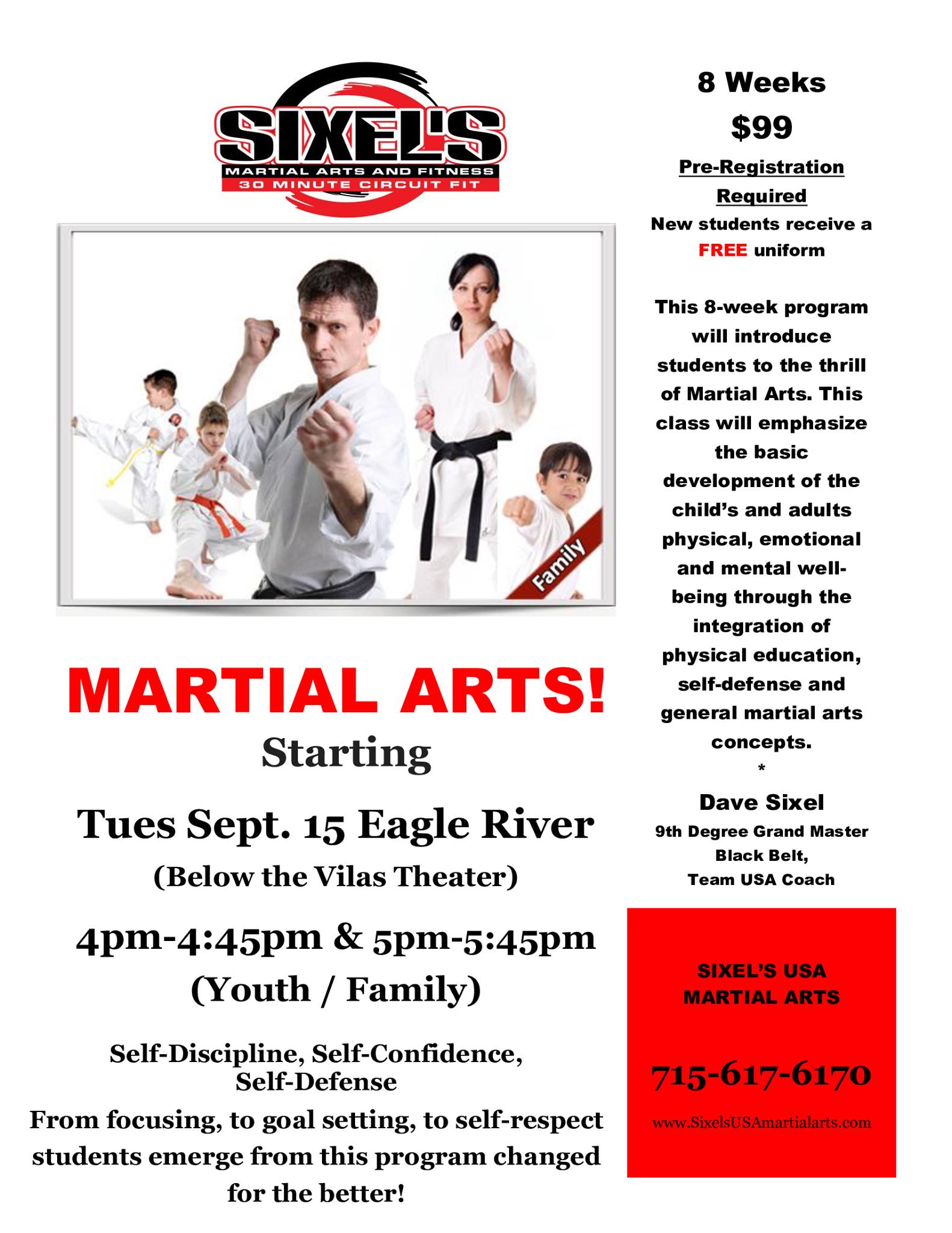 SIXEL'S
MARTIAL ARTS AND FITNESS
30 MINUTE CIRCUIT FIT

Family

MARTIAL ARTS!
Starting

Tues Sept. 15 Eagle River
(Below the Vilas Theater)

4pm-4:45pm & 5pm-5:45pm
(Youth / Family)

Self-Discipline, Self-Confidence, Self-Defense
From focusing, to goal setting, to self-respect students emerge from this program changed for the better!

8 Weeks
$99
Pre-Registration Required
New students receive a FREE uniform

This 8-week program will introduce students to the thrill of Martial Arts. This class will emphasize the basic development of the child's and adults physical, emotional and mental well-being through the integration of physical education, self-defense and general martial arts concepts.
*
Dave Sixel
9th Degree Grand Master Black Belt,
Team USA Coach

SIXEL'S USA MARTIAL ARTS

715-617-6170

www.SixelsUSAmartialarts.com